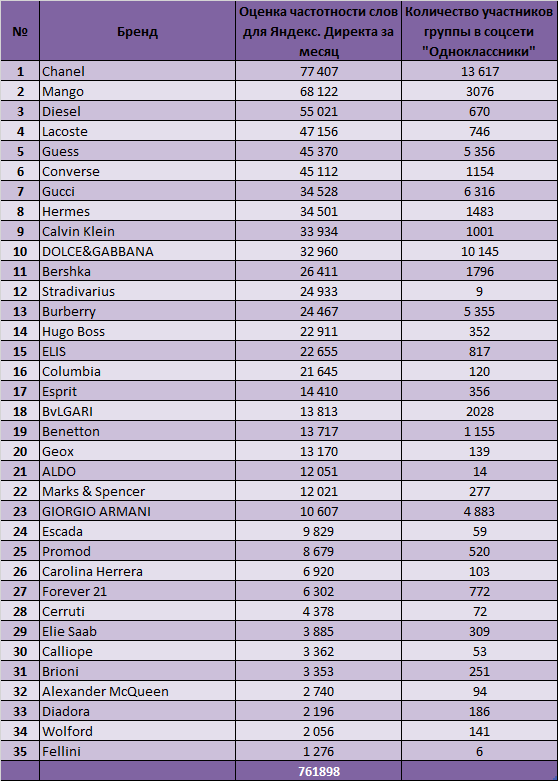 | № | Бренд | Оценка частотности слов для Яндекс. Директа за месяц | Количество участников группы в соцсети "Одноклассники" |
|---|---|---|---|
| 1 | Chanel | 77 407 | 13 617 |
| 2 | Mango | 68 122 | 3076 |
| 3 | Diesel | 55 021 | 670 |
| 4 | Lacoste | 47 156 | 746 |
| 5 | Guess | 45 370 | 5 356 |
| 6 | Converse | 45 112 | 1154 |
| 7 | Gucci | 34 528 | 6 316 |
| 8 | Hermes | 34 501 | 1483 |
| 9 | Calvin Klein | 33 934 | 1001 |
| 10 | DOLCE&GABBANA | 32 960 | 10 145 |
| 11 | Bershka | 26 411 | 1796 |
| 12 | Stradivarius | 24 933 | 9 |
| 13 | Burberry | 24 467 | 5 355 |
| 14 | Hugo Boss | 22 911 | 352 |
| 15 | ELIS | 22 655 | 817 |
| 16 | Columbia | 21 645 | 120 |
| 17 | Esprit | 14 410 | 356 |
| 18 | BvLGARI | 13 813 | 2028 |
| 19 | Benetton | 13 717 | 1 155 |
| 20 | Geox | 13 170 | 139 |
| 21 | ALDO | 12 051 | 14 |
| 22 | Marks & Spencer | 12 021 | 277 |
| 23 | GIORGIO ARMANI | 10 607 | 4 883 |
| 24 | Escada | 9 829 | 59 |
| 25 | Promod | 8 679 | 520 |
| 26 | Carolina Herrera | 6 920 | 103 |
| 27 | Forever 21 | 6 302 | 772 |
| 28 | Cerruti | 4 378 | 72 |
| 29 | Elie Saab | 3 885 | 309 |
| 30 | Calliope | 3 362 | 53 |
| 31 | Brioni | 3 353 | 251 |
| 32 | Alexander McQueen | 2 740 | 94 |
| 33 | Diadora | 2 196 | 186 |
| 34 | Wolford | 2 056 | 141 |
| 35 | Fellini | 1 276 | 6 |
| | | 761898 | |